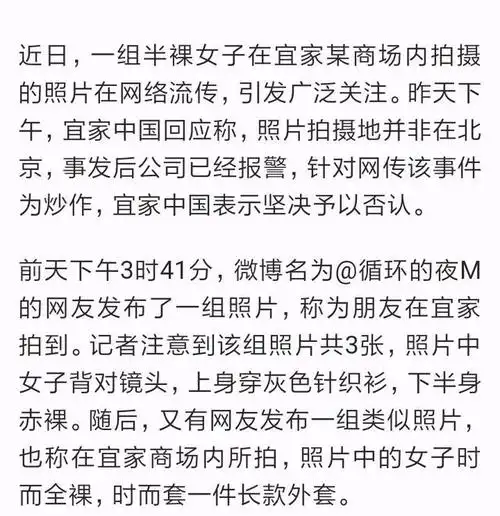 近日，一组半裸女子在宜家某商场内拍摄的照片在网络流传，引发广泛关注。昨天下午，宜家中国回应称，照片拍摄地并非在北京，事发后公司已经报警，针对网传该事件为炒作，宜家中国表示坚决予以否认。

前天下午3时41分，微博名为@循环的夜M的网友发布了一组照片，称为朋友在宜家拍到。记者注意到该组照片共3张，照片中女子背对镜头，上身穿灰色针织衫，下半身赤裸。随后，又有网友发布一组类似照片，也称在宜家商场内所拍，照片中的女子时而全裸，时而套一件长款外套。